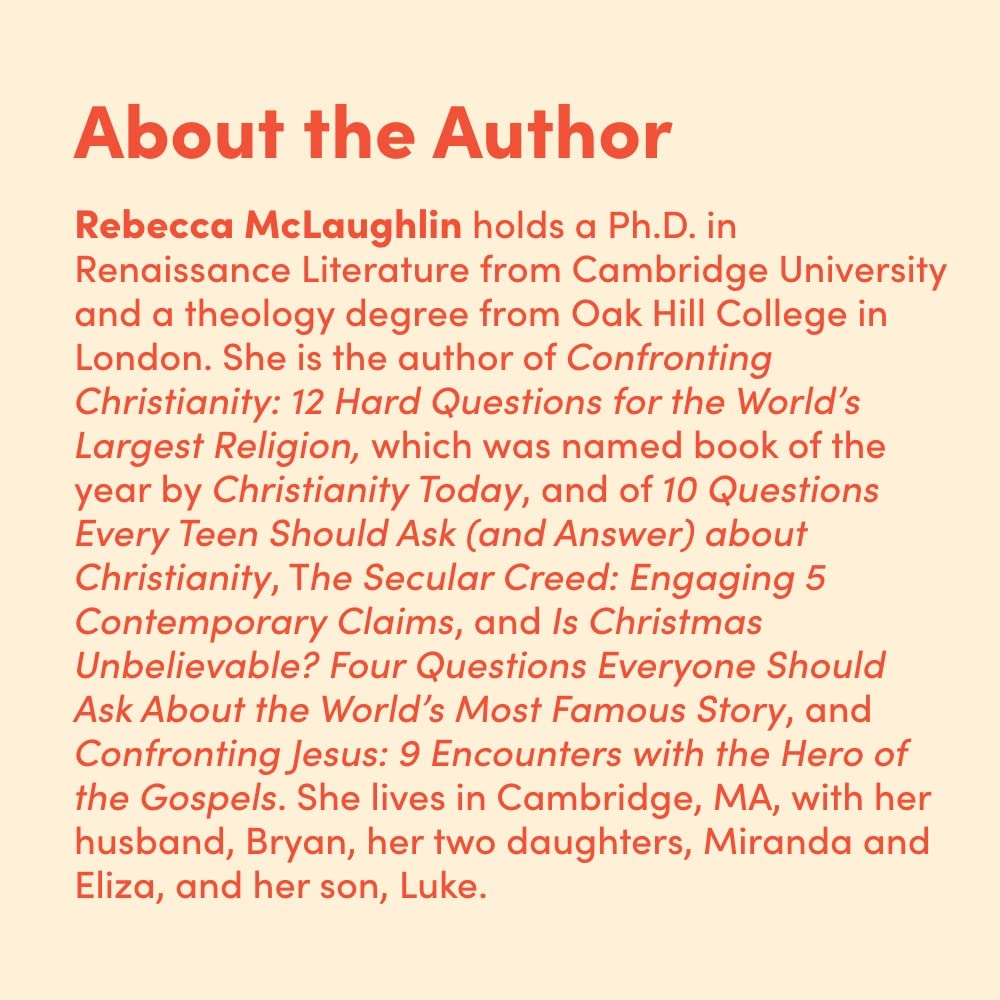 About the Author

Rebecca McLaughlin holds a Ph.D. in Renaissance Literature from Cambridge University and a theology degree from Oak Hill College in London. She is the author of Confronting Christianity: 12 Hard Questions for the World's Largest Religion, which was named book of the year by Christianity Today, and of 10 Questions Every Teen Should Ask (and Answer) about Christianity, The Secular Creed: Engaging 5 Contemporary Claims, and Is Christmas Unbelievable? Four Questions Everyone Should Ask About the World's Most Famous Story, and Confronting Jesus: 9 Encounters with the Hero of the Gospels. She lives in Cambridge, MA, with her husband, Bryan, her two daughters, Miranda and Eliza, and her son, Luke.